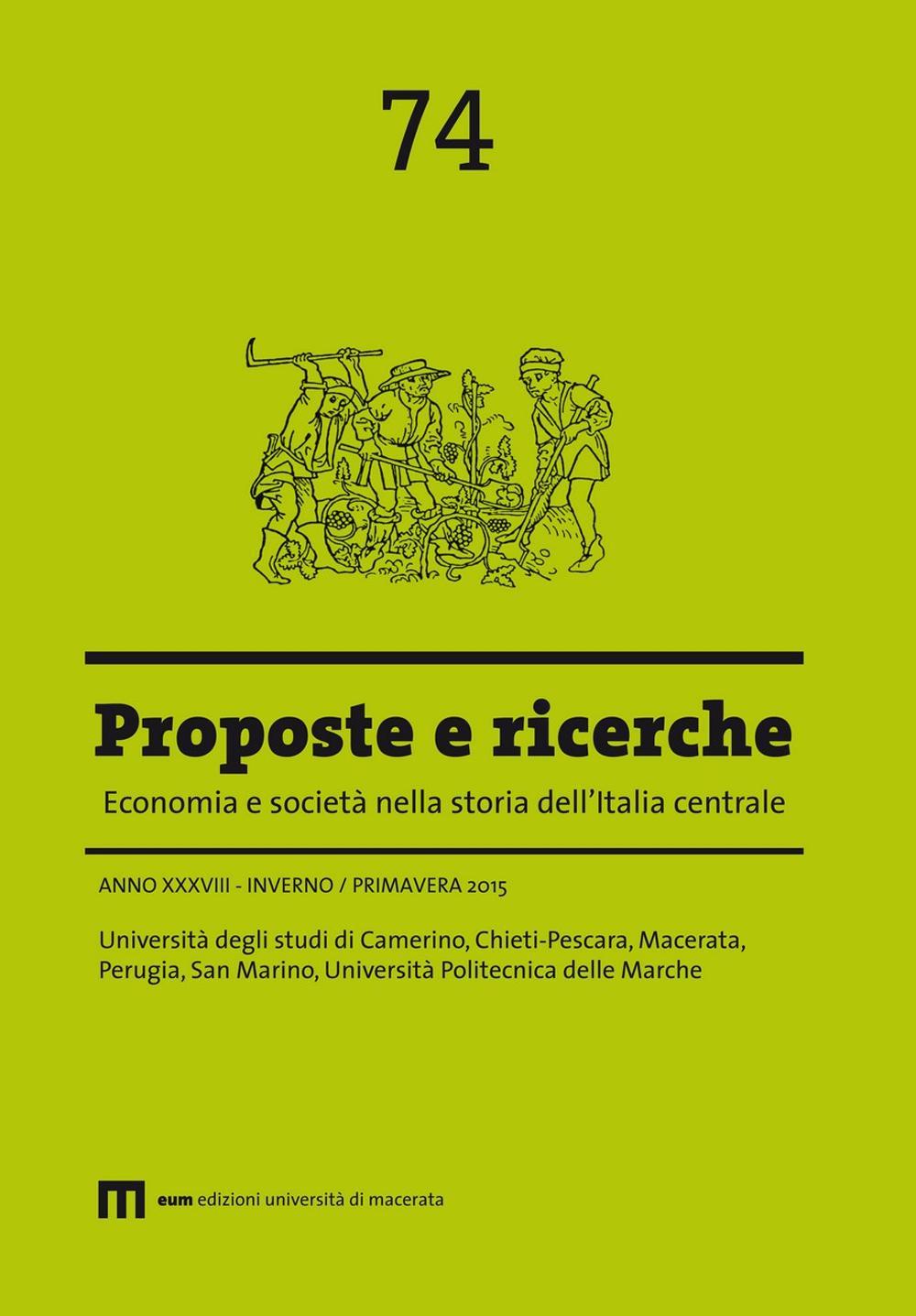 74

Proposte e ricerche

Economia e società nella storia dell'Italia centrale

ANNO XXXVIII - INVERNO / PRIMAVERA 2015

Università degli studi di Camerino, Chieti-Pescara, Macerata, Perugia, San Marino, Università Politecnica delle Marche

eum edizioni università di macerata